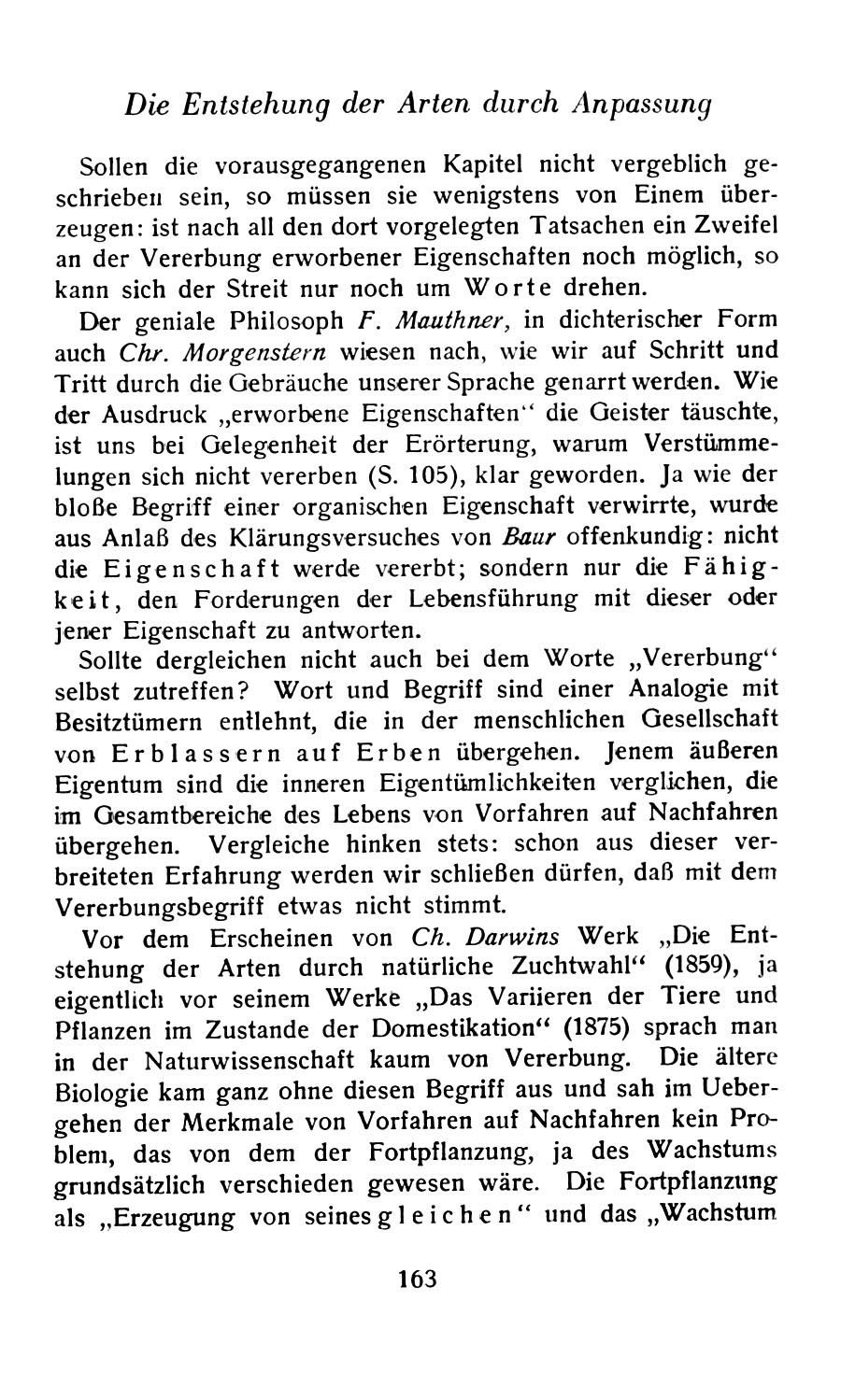 Die Entstehung der Arten durch Anpassung

Sollen die vorausgegangenen Kapitel nicht vergeblich geschrieben sein, so müssen sie wenigstens von Einem überzeugen: ist nach all den dort vorgelegten Tatsachen ein Zweifel an der Vererbung erworbener Eigenschaften noch möglich, so kann sich der Streit nur noch um Worte drehen.

Der geniale Philosoph F. Mauthner, in dichterischer Form auch Chr. Morgenstern wiesen nach, wie wir auf Schritt und Tritt durch die Gebräuche unserer Sprache genarrt werden. Wie der Ausdruck „erworbene Eigenschaften“ die Geister täuschte, ist uns bei Gelegenheit der Erörterung, warum Verstümmelungen sich nicht vererben (S. 105), klar geworden. Ja wie der bloße Begriff einer organischen Eigenschaft verwirrte, wurde aus Anlaß des Klärungsversuches von Baur offenkundig: nicht die Eigenschaft werde vererbt; sondern nur die Fähigkeit, den Forderungen der Lebensführung mit dieser oder jener Eigenschaft zu antworten.

Sollte dergleichen nicht auch bei dem Worte „Vererbung“ selbst zutreffen? Wort und Begriff sind einer Analogie mit Besitztümern entlehnt, die in der menschlichen Gesellschaft von Erblassern auf Erben übergehen. Jenem äußeren Eigentum sind die inneren Eigentümlichkeiten verglichen, die im Gesamtbereiche des Lebens von Vorfahren auf Nachfahren übergehen. Vergleiche hinken stets: schon aus dieser verbreiteten Erfahrung werden wir schließen dürfen, daß mit dem Vererbungsbegriff etwas nicht stimmt.

Vor dem Erscheinen von Ch. Darwins Werk „Die Entstehung der Arten durch natürliche Zuchtwahl“ (1859), ja eigentlich vor seinem Werke „Das Variieren der Tiere und Pflanzen im Zustande der Domestikation“ (1875) sprach man in der Naturwissenschaft kaum von Vererbung. Die ältere Biologie kam ganz ohne diesen Begriff aus und sah im Uebergehen der Merkmale von Vorfahren auf Nachfahren kein Problem, das von dem der Fortpflanzung, ja des Wachstums grundsätzlich verschieden gewesen wäre. Die Fortpflanzung als „Erzeugung von seinesgleichen“ und das „Wachstum

163